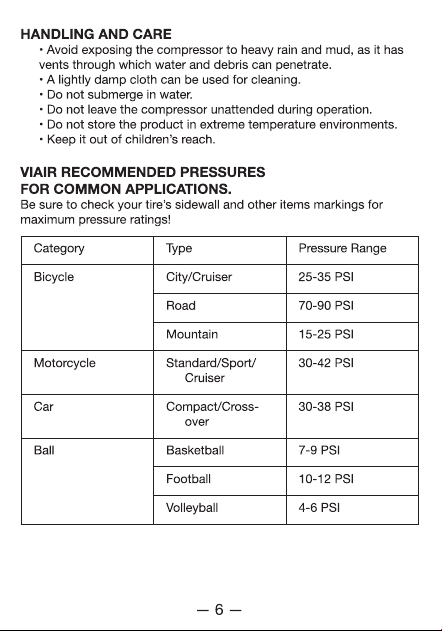 HANDLING AND CARE

• Avoid exposing the compressor to heavy rain and mud, as it has vents through which water and debris can penetrate.
• A lightly damp cloth can be used for cleaning.
• Do not submerge in water.
• Do not leave the compressor unattended during operation.
• Do not store the product in extreme temperature environments.
• Keep it out of children's reach.

VIAIR RECOMMENDED PRESSURES FOR COMMON APPLICATIONS.

Be sure to check your tire's sidewall and other items markings for maximum pressure ratings!

| Category | Type | Pressure Range |
|---|---|---|
| Bicycle | City/Cruiser | 25-35 PSI |
| | Road | 70-90 PSI |
| | Mountain | 15-25 PSI |
| Motorcycle | Standard/Sport/Cruiser | 30-42 PSI |
| Car | Compact/Crossover | 30-38 PSI |
| Ball | Basketball | 7-9 PSI |
| | Football | 10-12 PSI |
| | Volleyball | 4-6 PSI |

— 6 —